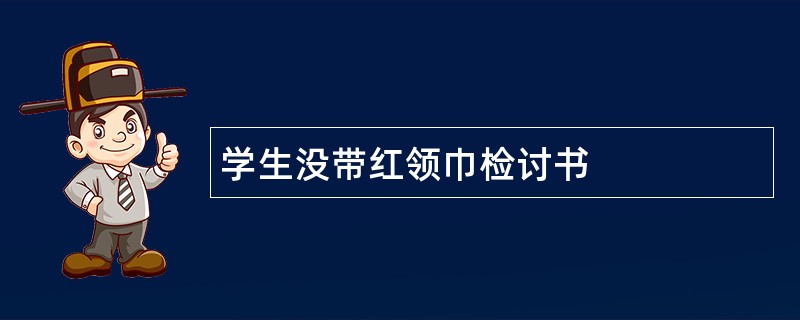 学生没带红领巾检讨书